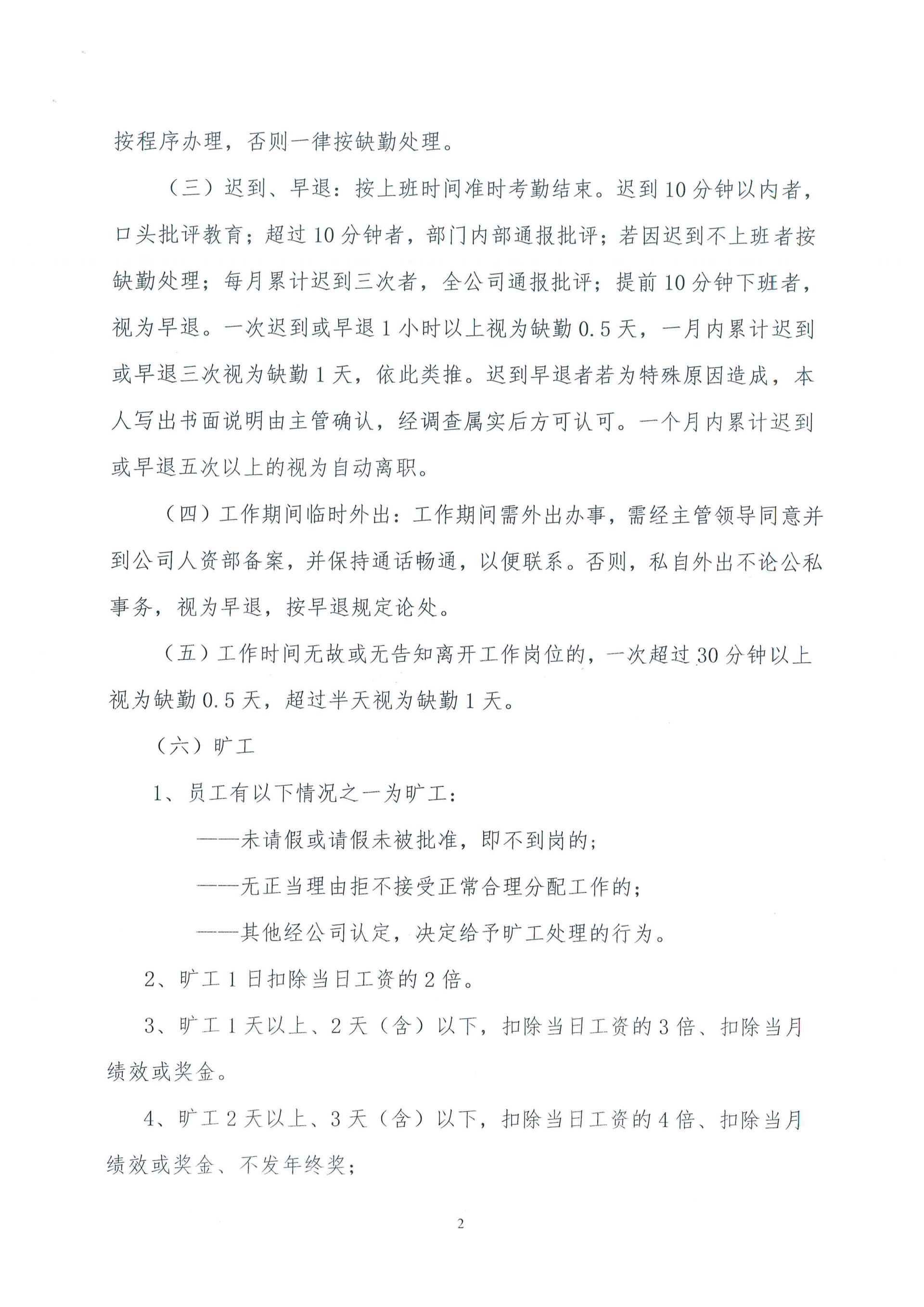 按程序办理，否则一律按缺勤处理。

（三）迟到、早退：按上班时间准时考勤结束。迟到10分钟以内者，口头批评教育；超过10分钟者，部门内部通报批评；若因迟到不上班者按缺勤处理；每月累计迟到三次者，全公司通报批评；提前10分钟下班者，视为早退。一次迟到或早退1小时以上视为缺勤0.5天，一月内累计迟到或早退三次视为缺勤1天，依此类推。迟到早退者若为特殊原因造成，本人写出书面说明由主管确认，经调查属实后方可认可。一个月内累计迟到或早退五次以上的视为自动离职。

（四）工作期间临时外出：工作期间需外出办事，需经主管领导同意并到公司人资部备案，并保持通话畅通，以便联系。否则，私自外出不论公私事务，视为早退，按早退规定论处。

（五）工作时间无故或无告知离开工作岗位的，一次超过30分钟以上视为缺勤0.5天，超过半天视为缺勤1天。

（六）旷工

1、员工有以下情况之一为旷工：

——未请假或请假未被批准，即不到岗的；

——无正当理由拒不接受正常合理分配工作的；

——其他经公司认定，决定给予旷工处理的行为。

2、旷工1日扣除当日工资的2倍。

3、旷工1天以上、2天（含）以下，扣除当日工资的3倍、扣除当月绩效或奖金。

4、旷工2天以上、3天（含）以下，扣除当日工资的4倍、扣除当月绩效或奖金、不发年终奖；

2